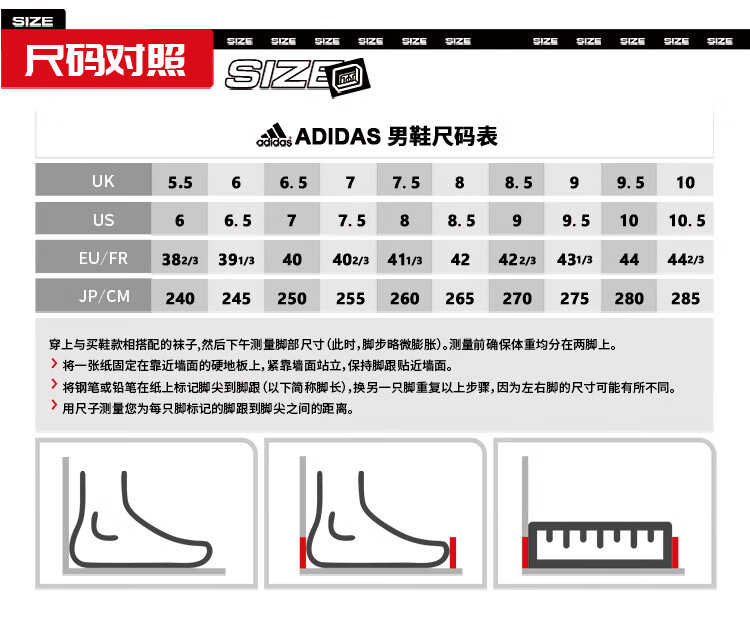 SIZE

尺码对照

SIZE SIZE SIZE SIZE SIZE SIZE SIZE SIZE SIZE SIZE SIZE

SIZE

adidas ADIDAS 男鞋尺码表

| UK | 5.5 | 6 | 6.5 | 7 | 7.5 | 8 | 8.5 | 9 | 9.5 | 10 |
|---|---|---|---|---|---|---|---|---|---|---|
| US | 6 | 6.5 | 7 | 7.5 | 8 | 8.5 | 9 | 9.5 | 10 | 10.5 |
| EU/FR | 38 2/3 | 39 1/3 | 40 | 40 2/3 | 41 1/3 | 42 | 42 2/3 | 43 1/3 | 44 | 44 2/3 |
| JP/CM | 240 | 245 | 250 | 255 | 260 | 265 | 270 | 275 | 280 | 285 |

穿上与买鞋款相搭配的袜子,然后下午测量脚部尺寸(此时,脚步略微膨胀)。测量前确保体重均分在两脚上。
> 将一张纸固定在靠近墙面的硬地板上,紧靠墙面站立,保持脚跟贴近墙面。
> 将钢笔或铅笔在纸上标记脚尖到脚跟(以下简称脚长),换另一只脚重复以上步骤,因为左右脚的尺寸可能有所不同。
> 用尺子测量您为每只脚标记的脚跟到脚尖之间的距离。